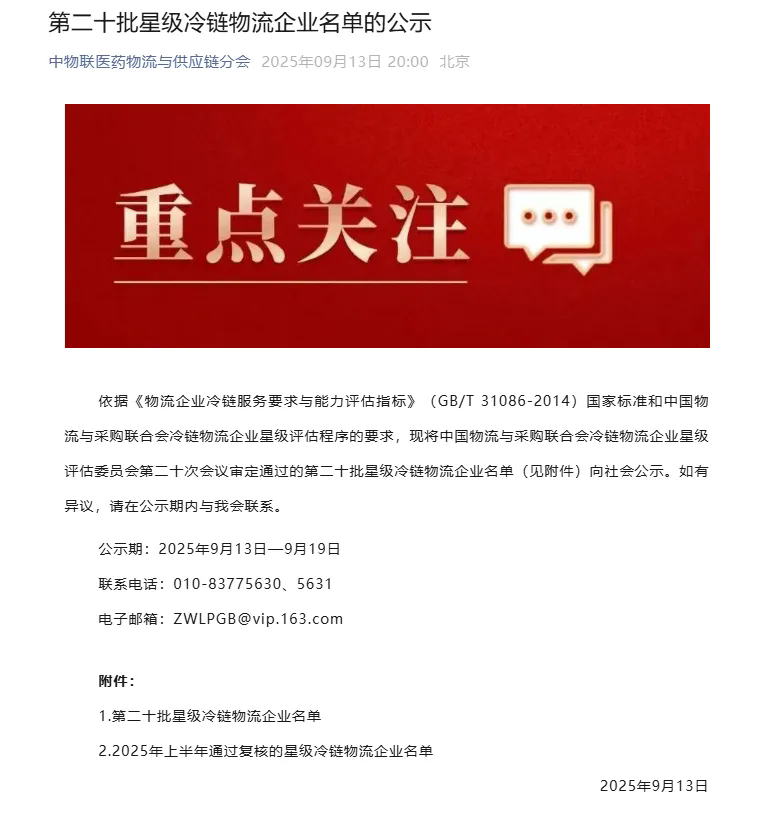 第二十批星级冷链物流企业名单的公示

中物联医药物流与供应链分会 2025年09月13日 20:00 北京

重点关注

依据《物流企业冷链服务要求与能力评估指标》（GB/T 31086-2014）国家标准和中国物流与采购联合会冷链物流企业星级评估程序的要求，现将中国物流与采购联合会冷链物流企业星级评估委员会第二十次会议审定通过的第二十批星级冷链物流企业名单（见附件）向社会公示。如有异议，请在公示期内与我会联系。

公示期：2025年9月13日—9月19日

联系电话：010-83775630、5631

电子邮箱：ZWLPGB@vip.163.com

附件：

1.第二十批星级冷链物流企业名单

2.2025年上半年通过复核的星级冷链物流企业名单

2025年9月13日